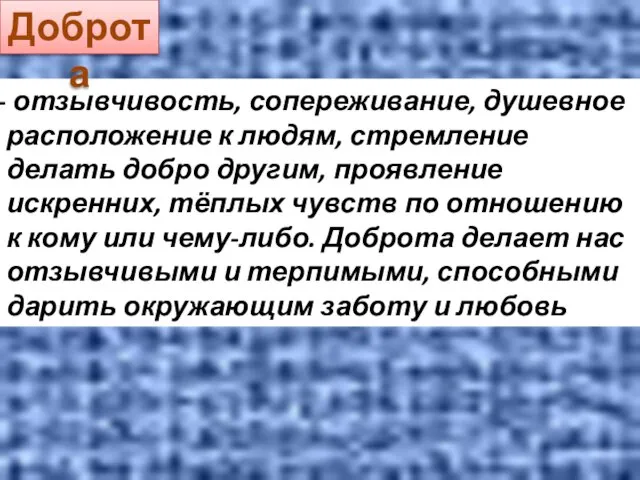 Доброта

- отзывчивость, сопереживание, душевное расположение к людям, стремление делать добро другим, проявление искренних, тёплых чувств по отношению к кому или чему-либо. Доброта делает нас отзывчивыми и терпимыми, способными дарить окружающим заботу и любовь